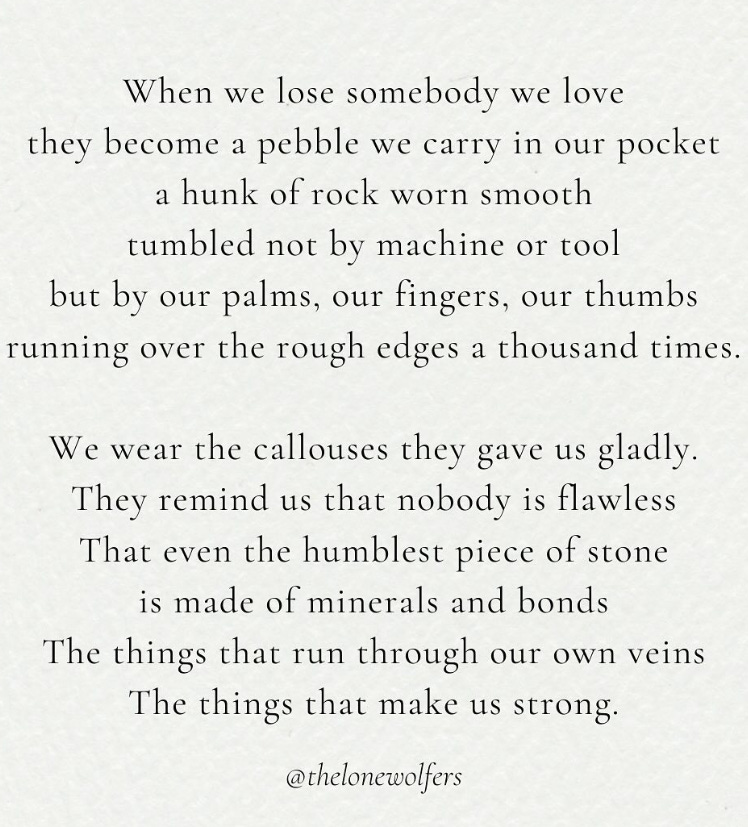 When we lose somebody we love
they become a pebble we carry in our pocket
a hunk of rock worn smooth
tumbled not by machine or tool
but by our palms, our fingers, our thumbs
running over the rough edges a thousand times.

We wear the callouses they gave us gladly.
They remind us that nobody is flawless
That even the humblest piece of stone
is made of minerals and bonds
The things that run through our own veins
The things that make us strong.

@thelonewolfers